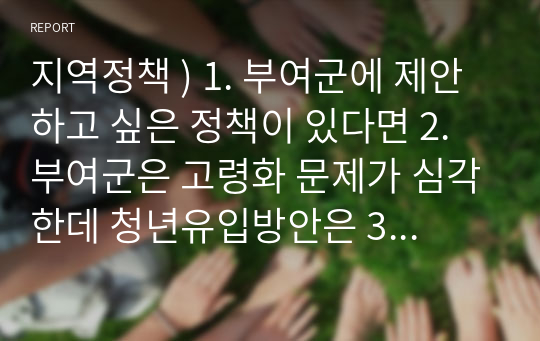 REPORT

지역정책 ) 1. 부여군에 제안하고 싶은 정책이 있다면 2. 부여군은 고령화 문제가 심각한데 청년유입방안은 3...